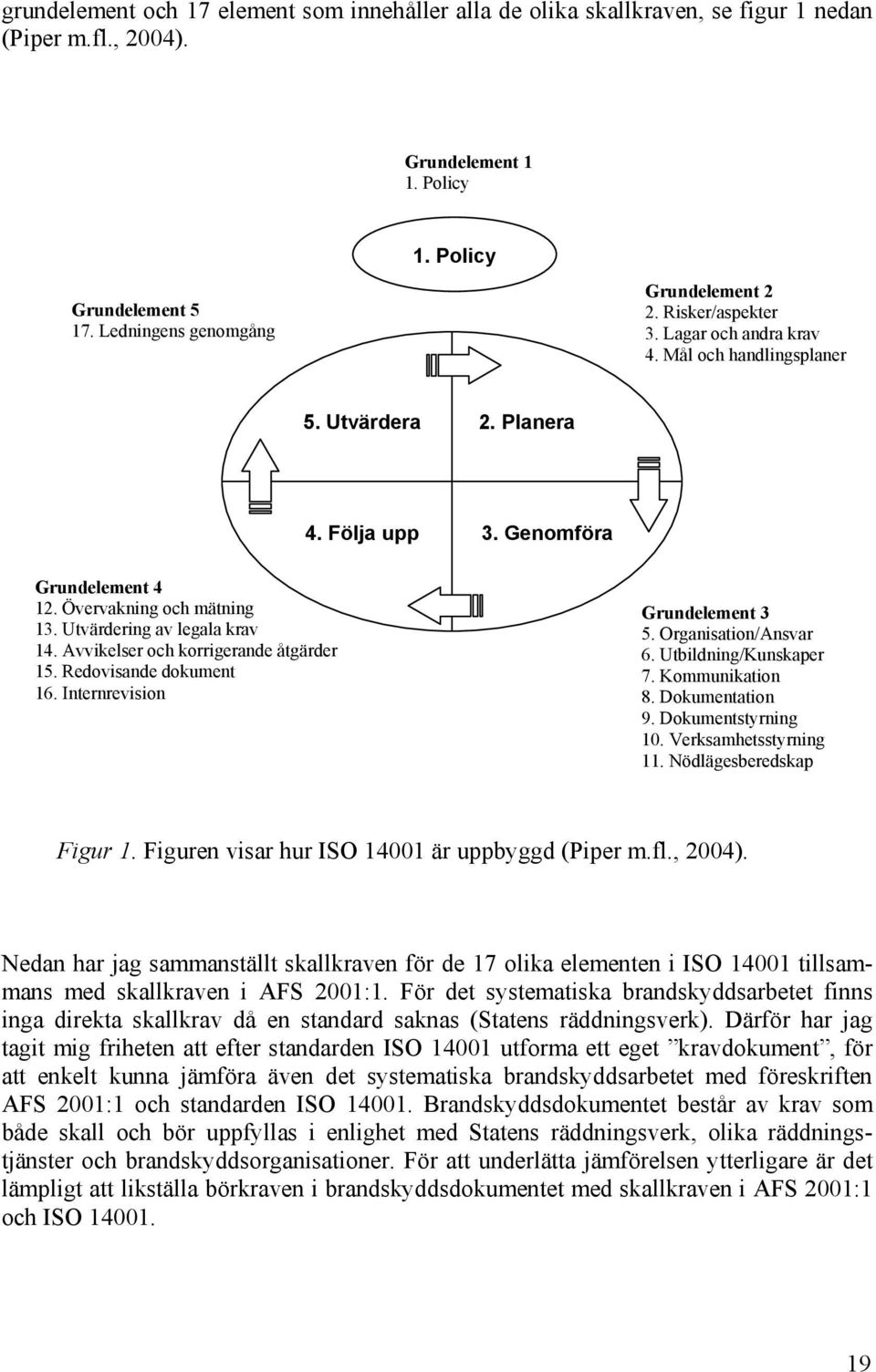 grundelement och 17 element som innehåller alla de olika skallkraven, se figur 1 nedan (Piper m.fl., 2004).

Grundelement 1
1. Policy

1. Policy

Grundelement 5
17. Ledningens genomgång

Grundelement 2
2. Risker/aspekter
3. Lagar och andra krav
4. Mål och handlingsplaner

5. Utvärdera
2. Planera

4. Följa upp
3. Genomföra

Grundelement 4
12. Övervakning och mätning
13. Utvärdering av legala krav
14. Avvikelser och korrigerande åtgärder
15. Redovisande dokument
16. Internrevision

Grundelement 3
5. Organisation/Ansvar
6. Utbildning/Kunskaper
7. Kommunikation
8. Dokumentation
9. Dokumentstyrning
10. Verksamhetsstyrning
11. Nödlägesberedskap

Figur 1. Figuren visar hur ISO 14001 är uppbyggd (Piper m.fl., 2004).

Nedan har jag sammanställt skallkraven för de 17 olika elementen i ISO 14001 tillsammans med skallkraven i AFS 2001:1. För det systematiska brandskyddsarbetet finns inga direkta skallkrav då en standard saknas (Statens räddningsverk). Därför har jag tagit mig friheten att efter standarden ISO 14001 utforma ett eget ”kravdokument”, för att enkelt kunna jämföra även det systematiska brandskyddsarbetet med föreskriften AFS 2001:1 och standarden ISO 14001. Brandskyddsdokumentet består av krav som både skall och bör uppfyllas i enlighet med Statens räddningsverk, olika räddningstjänster och brandskyddsorganisationer. För att underlätta jämförelsen ytterligare är det lämpligt att likställa börkraven i brandskyddsdokumentet med skallkraven i AFS 2001:1 och ISO 14001.

19